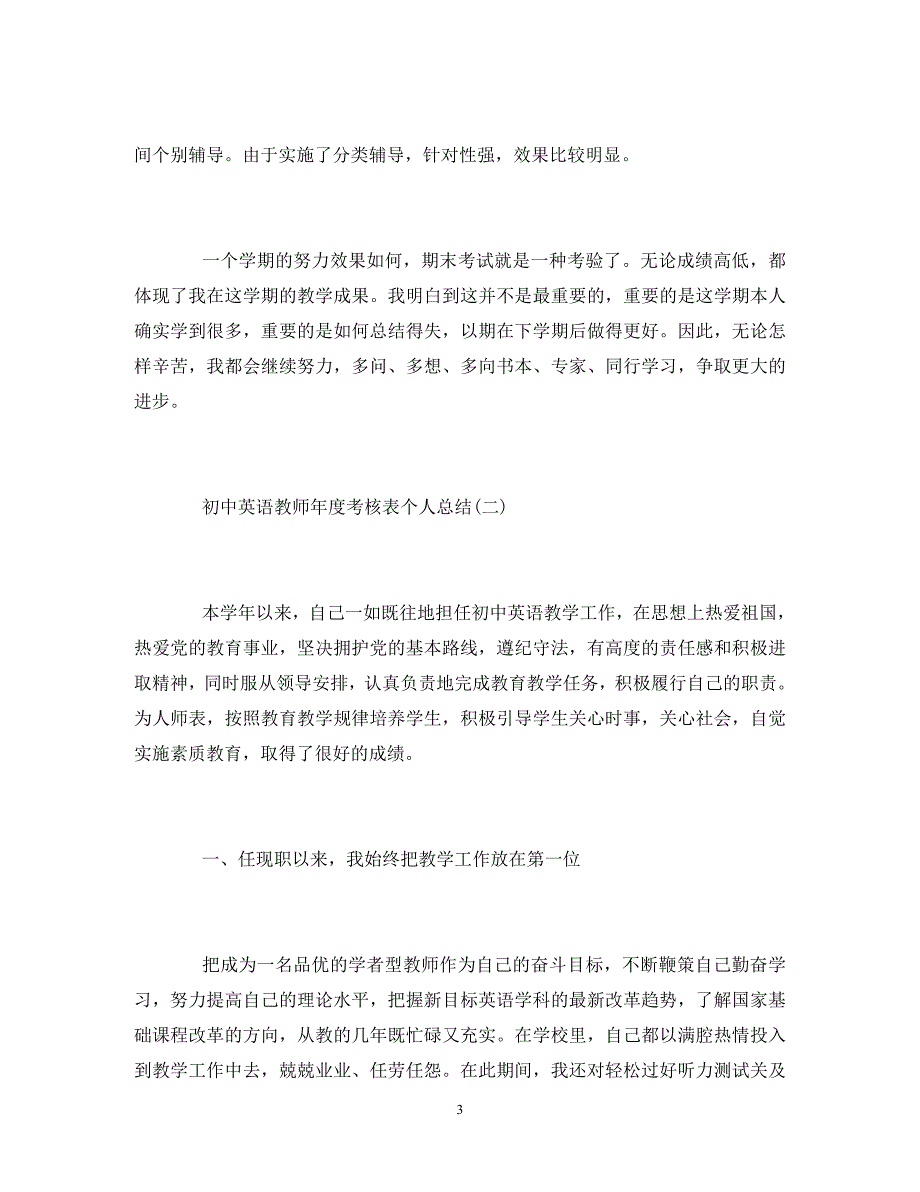 间个别辅导。由于实施了分类辅导，针对性强，效果比较明显。

一个学期的努力效果如何，期末考试就是一种考验了。无论成绩高低，都体现了我在这学期的教学成果。我明白到这并不是最重要的，重要的是这学期本人确实学到很多，重要的是如何总结得失，以期在下学期后做得更好。因此，无论怎样辛苦，我都会继续努力，多问、多想、多向书本、专家、同行学习，争取更大的进步。

初中英语教师年度考核表个人总结(二)

本学年以来，自己一如既往地担任初中英语教学工作，在思想上热爱祖国，热爱党的教育事业，坚决拥护党的基本路线，遵纪守法，有高度的责任感和积极进取精神，同时服从领导安排，认真负责地完成教育教学任务，积极履行自己的职责。为人师表，按照教育教学规律培养学生，积极引导学生关心时事，关心社会，自觉实施素质教育，取得了很好的成绩。

一、任现职以来，我始终把教学工作放在第一位

把成为一名品优的学者型教师作为自己的奋斗目标，不断鞭策自己勤奋学习，努力提高自己的理论水平，把握新目标英语学科的最新改革趋势，了解国家基础课程改革的方向，从教的几年既忙碌又充实。在学校里，自己都以满腔热情投入到教学工作中去，兢兢业业、任劳任怨。在此期间，我还对轻松过好听力测试关及

3